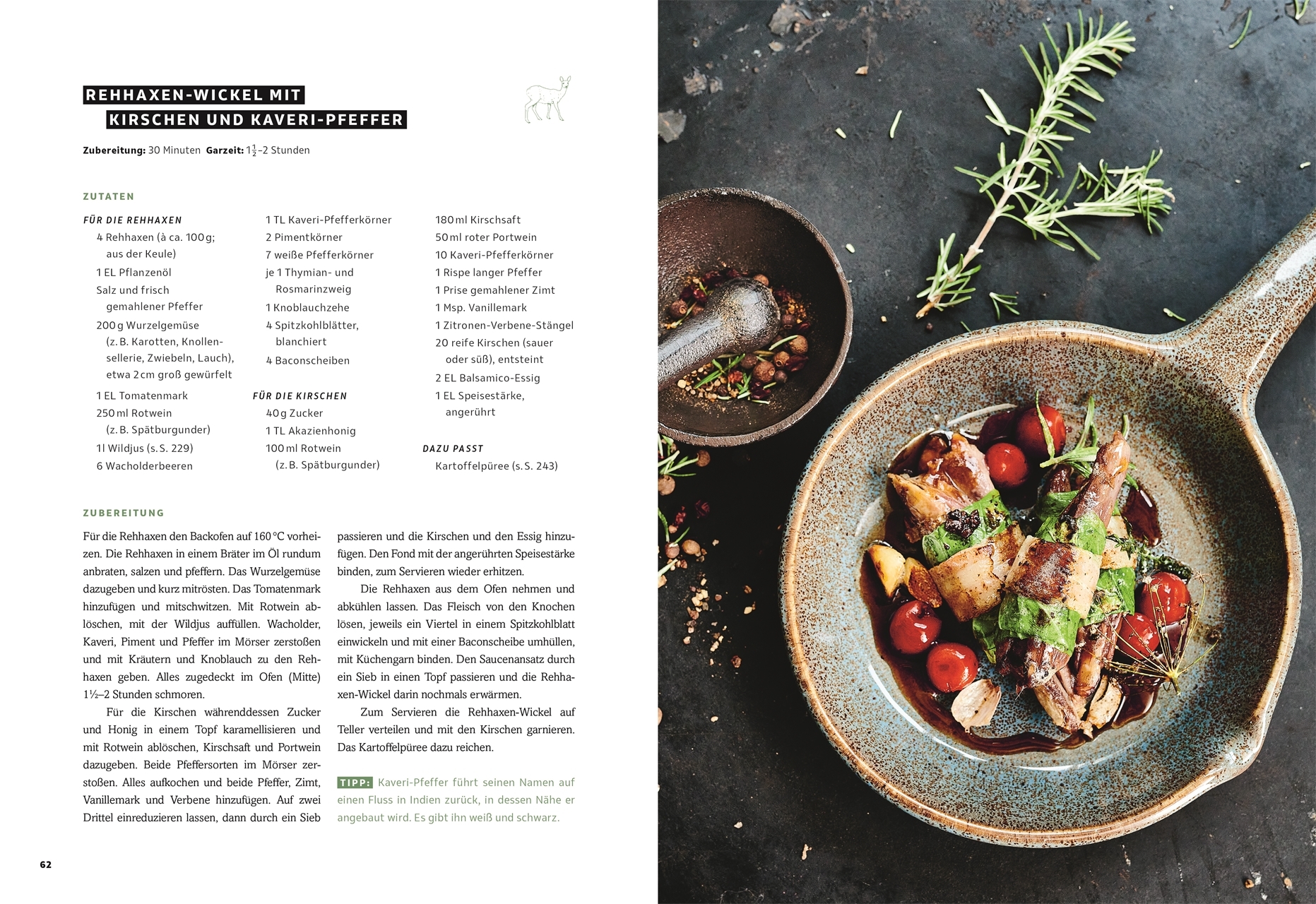 REHHAXEN-WICKEL MIT
KIRSCHEN UND KAVERI-PFEFFER

Zubereitung: 30 Minuten Garzeit: $1\frac{1}{2}$–2 Stunden

ZUTATEN

FÜR DIE REHHAXEN
4 Rehhaxen (à ca. 100 g; aus der Keule)
1 EL Pflanzenöl
Salz und frisch gemahlener Pfeffer
200 g Wurzelgemüse (z. B. Karotten, Knollensellerie, Zwiebeln, Lauch), etwa 2 cm groß gewürfelt
1 EL Tomatenmark
250 ml Rotwein (z. B. Spätburgunder)
1 l Wildjus (s. S. 229)
6 Wacholderbeeren
1 TL Kaveri-Pfefferkörner
2 Pimentkörner
7 weiße Pfefferkörner
je 1 Thymian- und Rosmarinzweig
1 Knoblauchzehe
4 Spitzkohlblätter, blanchiert
4 Baconscheiben

FÜR DIE KIRSCHEN
40 g Zucker
1 TL Akazienhonig
100 ml Rotwein (z. B. Spätburgunder)
180 ml Kirschsaft
50 ml roter Portwein
10 Kaveri-Pfefferkörner
1 Rispe langer Pfeffer
1 Prise gemahlener Zimt
1 Msp. Vanillemark
1 Zitronen-Verbene-Stängel
20 reife Kirschen (sauer oder süß), entsteint
2 EL Balsamico-Essig
1 EL Speisestärke, angerührt

DAZU PASST
Kartoffelpüree (s. S. 243)

ZUBEREITUNG

Für die Rehhaxen den Backofen auf 160 °C vorheizen. Die Rehhaxen in einem Bräter im Öl rundum anbraten, salzen und pfeffern. Das Wurzelgemüse dazugeben und kurz mitrösten. Das Tomatenmark hinzufügen und mitschwitzen. Mit Rotwein ablöschen, mit der Wildjus auffüllen. Wacholder, Kaveri, Piment und Pfeffer im Mörser zerstoßen und mit Kräutern und Knoblauch zu den Rehhaxen geben. Alles zugedeckt im Ofen (Mitte) 1½–2 Stunden schmoren.

Für die Kirschen währenddessen Zucker und Honig in einem Topf karamellisieren und mit Rotwein ablöschen, Kirschsaft und Portwein dazugeben. Beide Pfeffersorten im Mörser zerstoßen. Alles aufkochen und beide Pfeffer, Zimt, Vanillemark und Verbene hinzufügen. Auf zwei Drittel einreduzieren lassen, dann durch ein Sieb passieren und die Kirschen und den Essig hinzufügen. Den Fond mit der angerührten Speisestärke binden, zum Servieren wieder erhitzen.

Die Rehhaxen aus dem Ofen nehmen und abkühlen lassen. Das Fleisch von den Knochen lösen, jeweils ein Viertel in einem Spitzkohlblatt einwickeln und mit einer Baconscheibe umhüllen, mit Küchengarn binden. Den Saucenansatz durch ein Sieb in einen Topf passieren und die Rehhaxen-Wickel darin nochmals erwärmen.

Zum Servieren die Rehhaxen-Wickel auf Teller verteilen und mit den Kirschen garnieren. Das Kartoffelpüree dazu reichen.

TIPP: Kaveri-Pfeffer führt seinen Namen auf einen Fluss in Indien zurück, in dessen Nähe er angebaut wird. Es gibt ihn weiß und schwarz.

62